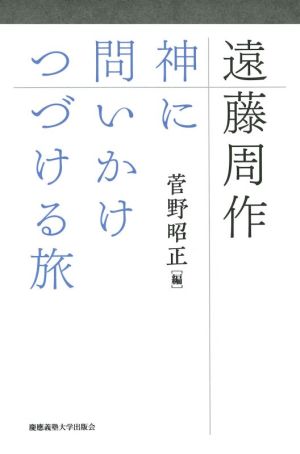 遠藤周作

神に問いかけつづける旅

菅野昭正［編］

慶應義塾大学出版会